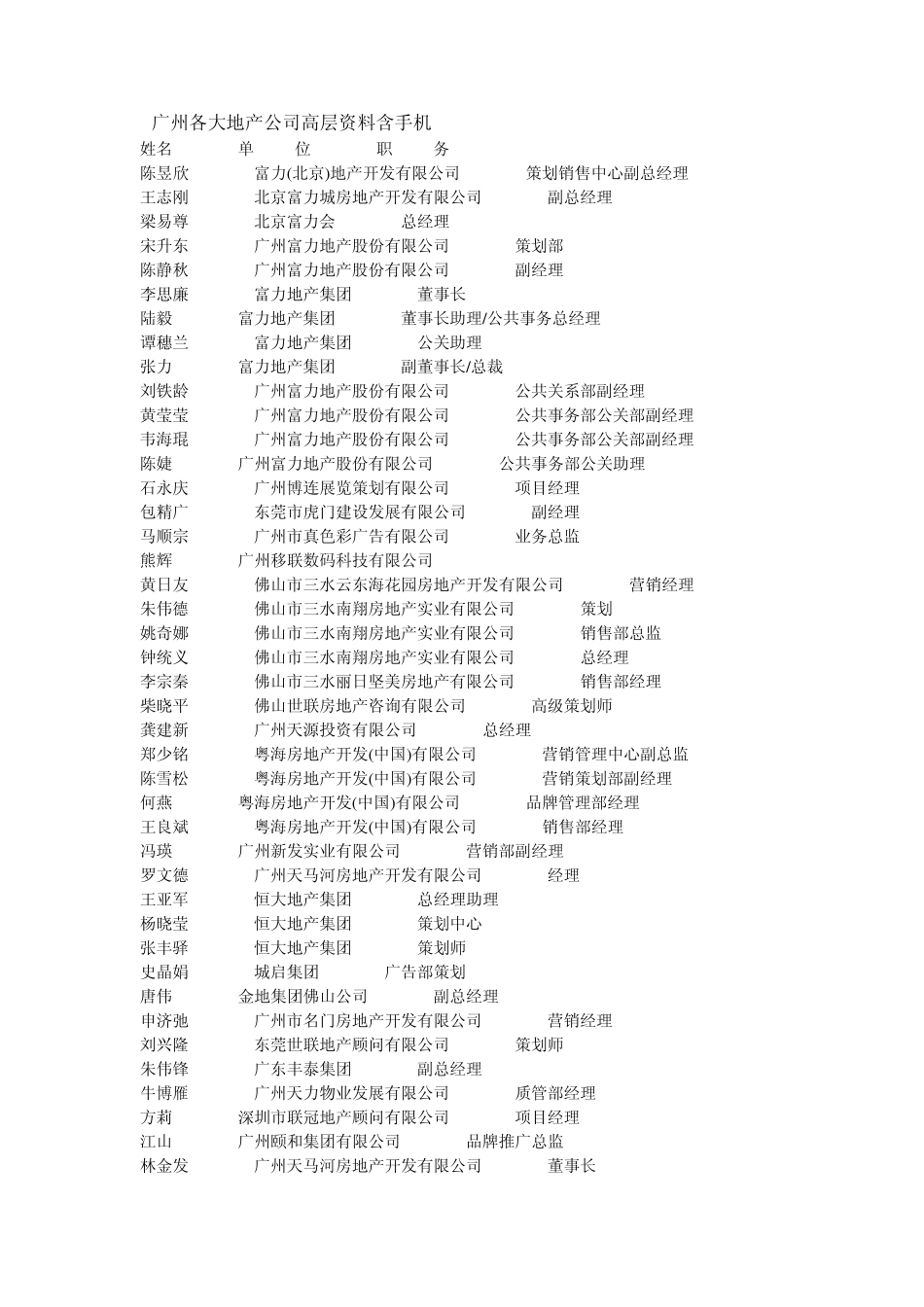 广州各大地产公司高层资料含手机

姓名 单 位 职 务
陈昱欣 富力(北京)地产开发有限公司 策划销售中心副总经理
王志刚 北京富力城房地产开发有限公司 副总经理
梁易尊 北京富力会 总经理
宋升东 广州富力地产股份有限公司 策划部
陈静秋 广州富力地产股份有限公司 副经理
李思廉 富力地产集团 董事长
陆毅 富力地产集团 董事长助理/公共事务总经理
谭穗兰 富力地产集团 公关助理
张力 富力地产集团 副董事长/总裁
刘铁龄 广州富力地产股份有限公司 公共关系部副经理
黄莹莹 广州富力地产股份有限公司 公共事务部公关部副经理
韦海琨 广州富力地产股份有限公司 公共事务部公关部副经理
陈婕 广州富力地产股份有限公司 公共事务部公关助理
石永庆 广州博连展览策划有限公司 项目经理
包精广 东莞市虎门建设发展有限公司 副经理
马顺宗 广州市真色彩广告有限公司 业务总监
熊辉 广州移联数码科技有限公司
黄日友 佛山市三水云东海花园房地产开发有限公司 营销经理
朱伟德 佛山市三水南翔房地产实业有限公司 策划
姚奇娜 佛山市三水南翔房地产实业有限公司 销售部总监
钟统义 佛山市三水南翔房地产实业有限公司 总经理
李宗秦 佛山市三水丽日坚美房地产有限公司 销售部经理
柴晓平 佛山世联房地产咨询有限公司 高级策划师
龚建新 广州天源投资有限公司 总经理
郑少铭 粤海房地产开发(中国)有限公司 营销管理中心副总监
陈雪松 粤海房地产开发(中国)有限公司 营销策划部副经理
何燕 粤海房地产开发(中国)有限公司 品牌管理部经理
王良斌 粤海房地产开发(中国)有限公司 销售部经理
冯瑛 广州新发实业有限公司 营销部副经理
罗文德 广州天马河房地产开发有限公司 经理
王亚军 恒大地产集团 总经理助理
杨晓莹 恒大地产集团 策划中心
张丰驿 恒大地产集团 策划师
史晶娟 城启集团 广告部策划
唐伟 金地集团佛山公司 副总经理
申济弛 广州市名门房地产开发有限公司 营销经理
刘兴隆 东莞世联地产顾问有限公司 策划师
朱伟锋 广东丰泰集团 副总经理
牛博雁 广州天力物业发展有限公司 质管部经理
方莉 深圳市联冠地产顾问有限公司 项目经理
江山 广州颐和集团有限公司 品牌推广总监
林金发 广州天马河房地产开发有限公司 董事长